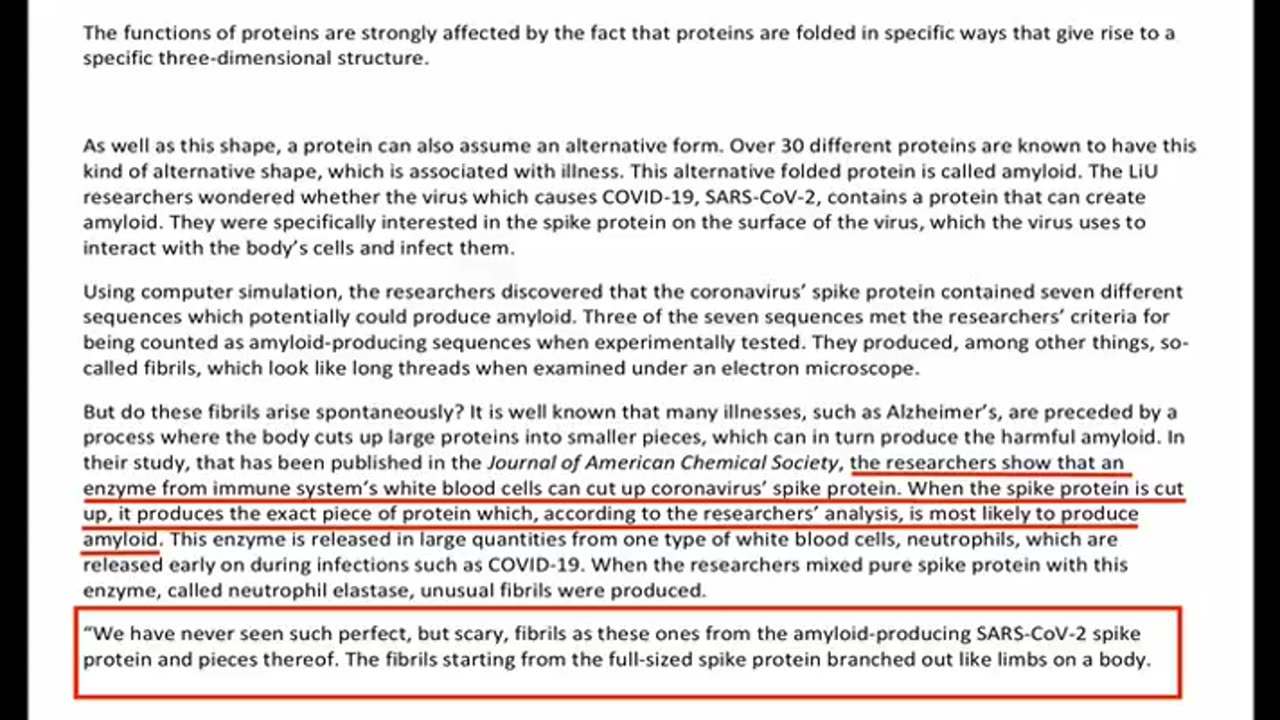 The functions of proteins are strongly affected by the fact that proteins are folded in specific ways that give rise to a specific three-dimensional structure.

As well as this shape, a protein can also assume an alternative form. Over 30 different proteins are known to have this kind of alternative shape, which is associated with illness. This alternative folded protein is called amyloid. The LiU researchers wondered whether the virus which causes COVID-19, SARS-CoV-2, contains a protein that can create amyloid. They were specifically interested in the spike protein on the surface of the virus, which the virus uses to interact with the body's cells and infect them.

Using computer simulation, the researchers discovered that the coronavirus' spike protein contained seven different sequences which potentially could produce amyloid. Three of the seven sequences met the researchers' criteria for being counted as amyloid-producing sequences when experimentally tested. They produced, among other things, so-called fibrils, which look like long threads when examined under an electron microscope.

But do these fibrils arise spontaneously? It is well known that many illnesses, such as Alzheimer's, are preceded by a process where the body cuts up large proteins into smaller pieces, which can in turn produce the harmful amyloid. In their study, that has been published in the Journal of American Chemical Society, the researchers show that an enzyme from immune system's white blood cells can cut up coronavirus' spike protein. When the spike protein is cut up, it produces the exact piece of protein which, according to the researchers' analysis, is most likely to produce amyloid. This enzyme is released in large quantities from one type of white blood cells, neutrophils, which are released early on during infections such as COVID-19. When the researchers mixed pure spike protein with this enzyme, called neutrophil elastase, unusual fibrils were produced.

"We have never seen such perfect, but scary, fibrils as these ones from the amyloid-producing SARS-CoV-2 spike protein and pieces thereof. The fibrils starting from the full-sized spike protein branched out like limbs on a body.